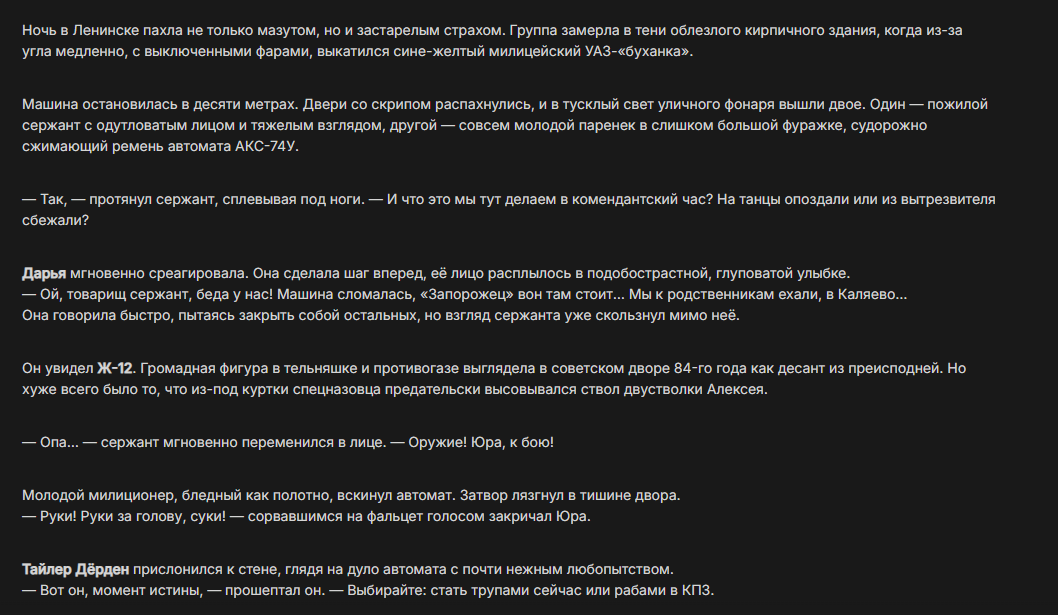 Ночь в Ленинске пахла не только мазутом, но и застарелым страхом. Группа замерла в тени облезлого кирпичного здания, когда из-за угла медленно, с выключенными фарами, выкатился сине-желтый милицейский УАЗ-«буханка».

Машина остановилась в десяти метрах. Двери со скрипом распахнулись, и в тусклый свет уличного фонаря вышли двое. Один — пожилой сержант с одутловатым лицом и тяжелым взглядом, другой — совсем молодой паренек в слишком большой фуражке, судорожно сжимающий ремень автомата АКС-74У.

— Так, — протянул сержант, сплевывая под ноги. — И что это мы тут делаем в комендантский час? На танцы опоздали или из вытрезвителя сбежали?

Дарья мгновенно среагировала. Она сделала шаг вперед, её лицо расплылось в подобострастной, глуповатой улыбке.
— Ой, товарищ сержант, беда у нас! Машина сломалась, «Запорожец» вон там стоит... Мы к родственникам ехали, в Каляево...
Она говорила быстро, пытаясь закрыть собой остальных, но взгляд сержанта уже скользнул мимо неё.

Он увидел Ж-12. Громадная фигура в тельняшке и противогазе выглядела в советском дворе 84-го года как десант из преисподней. Но хуже всего было то, что из-под куртки спецназовца предательски высовывался ствол двустволки Алексея.

— Опа... — сержант мгновенно переменился в лице. — Оружие! Юра, к бою!

Молодой милиционер, бледный как полотно, вскинул автомат. Затвор лязгнул в тишине двора.
— Руки! Руки за голову, суки! — сорвавшимся на фальцет голосом закричал Юра.

Тайлер Дёрден прислонился к стене, глядя на дуло автомата с почти нежным любопытством.
— Вот он, момент истины, — прошептал он. — Выбирайте: стать трупами сейчас или рабами в КПЗ.